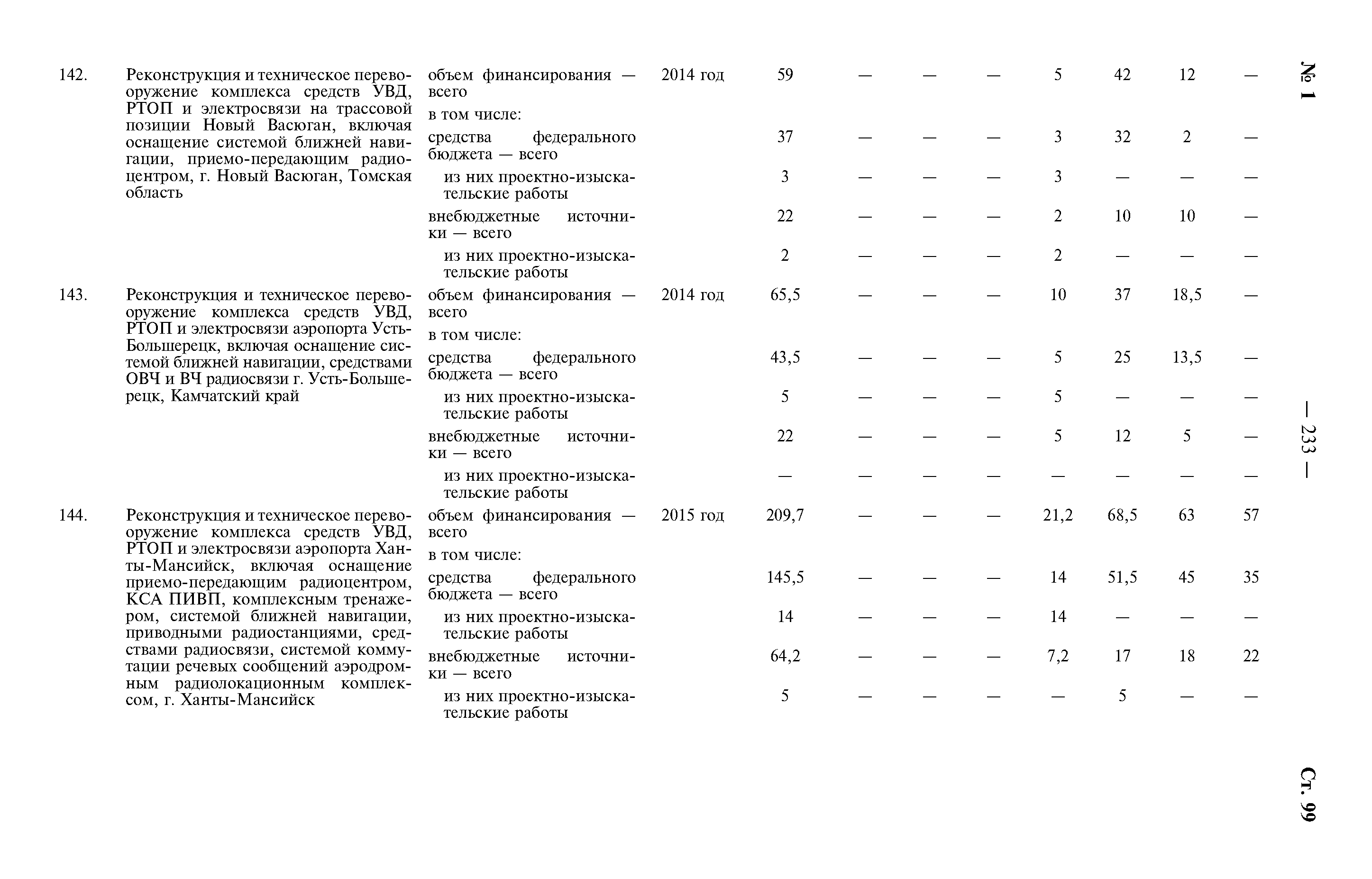 № 1 — 233 — Ст. 99

| | | | | | | | | | | | |
|---|---|---|---|---|---|---|---|---|---|---|---|
| 142. | Реконструкция и техническое перевооружение комплекса средств УВД, РТОП и электросвязи на трассовой позиции Новый Васюган, включая оснащение системой ближней навигации, приемо-передающим радиоцентром, г. Новый Васюган, Томская область | объем финансирования — всего | 2014 год | 59 | — | — | — | 5 | 42 | 12 | — |
| | | в том числе: | | | | | | | | | |
| | | средства федерального бюджета — всего | | 37 | — | — | — | 3 | 32 | 2 | — |
| | | из них проектно-изыскательские работы | | 3 | — | — | — | 3 | — | — | — |
| | | внебюджетные источники — всего | | 22 | — | — | — | 2 | 10 | 10 | — |
| | | из них проектно-изыскательские работы | | 2 | — | — | — | 2 | — | — | — |
| 143. | Реконструкция и техническое перевооружение комплекса средств УВД, РТОП и электросвязи аэропорта Усть-Большерецк, включая оснащение системой ближней навигации, средствами ОВЧ и ВЧ радиосвязи г. Усть-Большерецк, Камчатский край | объем финансирования — всего | 2014 год | 65,5 | — | — | — | 10 | 37 | 18,5 | — |
| | | в том числе: | | | | | | | | | |
| | | средства федерального бюджета — всего | | 43,5 | — | — | — | 5 | 25 | 13,5 | — |
| | | из них проектно-изыскательские работы | | 5 | — | — | — | 5 | — | — | — |
| | | внебюджетные источники — всего | | 22 | — | — | — | 5 | 12 | 5 | — |
| | | из них проектно-изыскательские работы | | — | — | — | — | — | — | — | — |
| 144. | Реконструкция и техническое перевооружение комплекса средств УВД, РТОП и электросвязи аэропорта Ханты-Мансийск, включая оснащение приемо-передающим радиоцентром, КСА ПИВП, комплексным тренажером, системой ближней навигации, приводными радиостанциями, средствами радиосвязи, системой коммутации речевых сообщений аэродромным радиолокационным комплексом, г. Ханты-Мансийск | объем финансирования — всего | 2015 год | 209,7 | — | — | — | 21,2 | 68,5 | 63 | 57 |
| | | в том числе: | | | | | | | | | |
| | | средства федерального бюджета — всего | | 145,5 | — | — | — | 14 | 51,5 | 45 | 35 |
| | | из них проектно-изыскательские работы | | 14 | — | — | — | 14 | — | — | — |
| | | внебюджетные источники — всего | | 64,2 | — | — | — | 7,2 | 17 | 18 | 22 |
| | | из них проектно-изыскательские работы | | 5 | — | — | — | — | 5 | — | — |